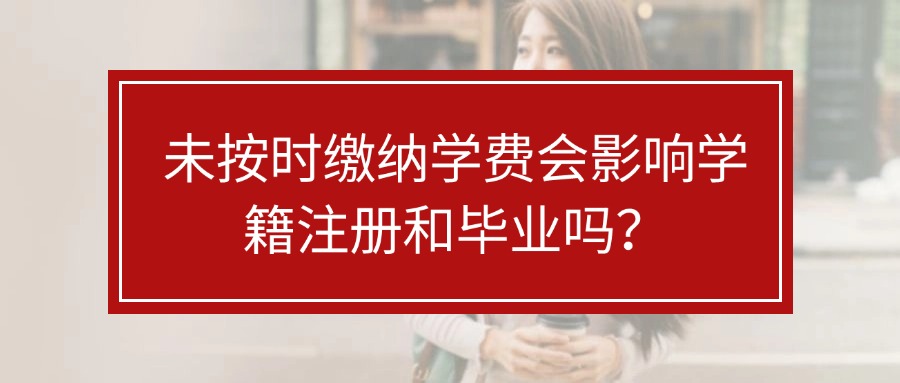 未按时缴纳学费会影响学籍注册和毕业吗？